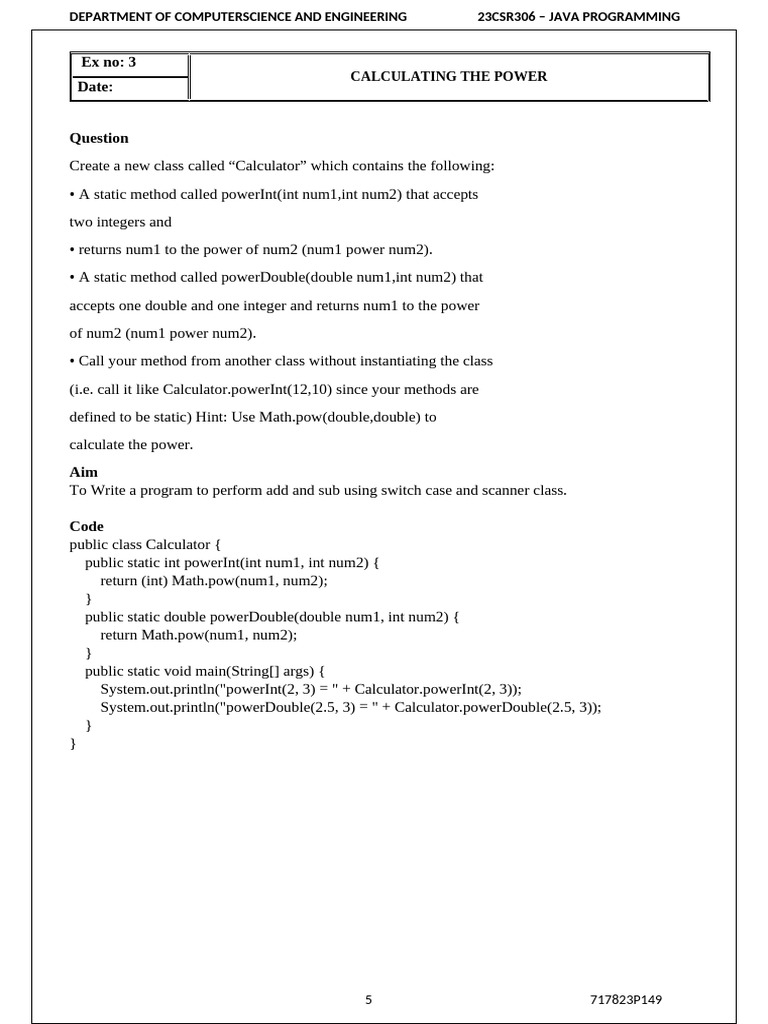 DEPARTMENT OF COMPUTERSCIENCE AND ENGINEERING 23CSR306 – JAVA PROGRAMMING

| Ex no: 3 | CALCULATING THE POWER |
|---|---|
| Date: | |

Question

Create a new class called “Calculator” which contains the following:

• A static method called powerInt(int num1,int num2) that accepts two integers and

• returns num1 to the power of num2 (num1 power num2).

• A static method called powerDouble(double num1,int num2) that accepts one double and one integer and returns num1 to the power of num2 (num1 power num2).

• Call your method from another class without instantiating the class (i.e. call it like Calculator.powerInt(12,10) since your methods are defined to be static) Hint: Use Math.pow(double,double) to calculate the power.

Aim
To Write a program to perform add and sub using switch case and scanner class.

Code
public class Calculator {
public static int powerInt(int num1, int num2) {
return (int) Math.pow(num1, num2);
}
public static double powerDouble(double num1, int num2) {
return Math.pow(num1, num2);
}
public static void main(String[] args) {
System.out.println("powerInt(2, 3) = " + Calculator.powerInt(2, 3));
System.out.println("powerDouble(2.5, 3) = " + Calculator.powerDouble(2.5, 3));
}
}

5 717823P149